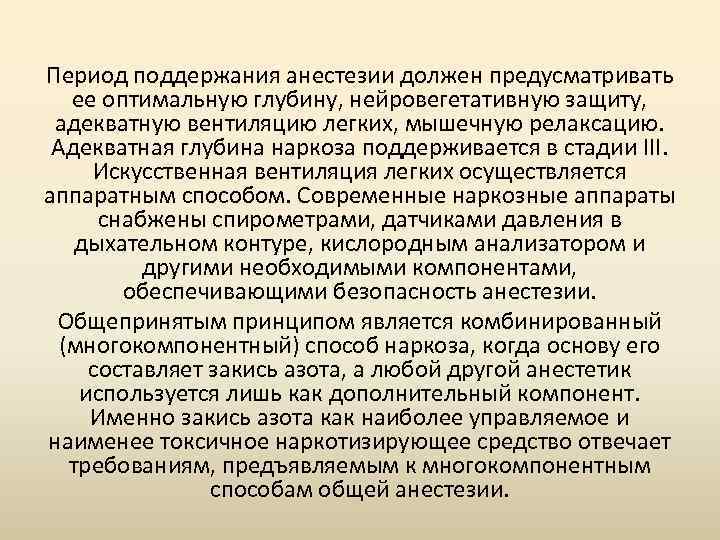 Период поддержания анестезии должен предусматривать ее оптимальную глубину, нейровегетативную защиту, адекватную вентиляцию легких, мышечную релаксацию. Адекватная глубина наркоза поддерживается в стадии III. Искусственная вентиляция легких осуществляется аппаратным способом. Современные наркозные аппараты снабжены спирометрами, датчиками давления в дыхательном контуре, кислородным анализатором и другими необходимыми компонентами, обеспечивающими безопасность анестезии.

Общепринятым принципом является комбинированный (многокомпонентный) способ наркоза, когда основу его составляет закись азота, а любой другой анестетик используется лишь как дополнительный компонент. Именно закись азота как наиболее управляемое и наименее токсичное наркотизирующее средство отвечает требованиям, предъявляемым к многокомпонентным способам общей анестезии.